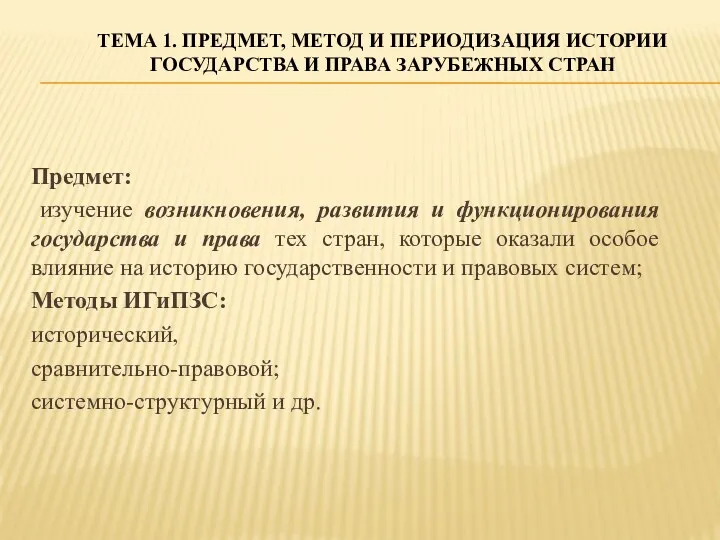 ТЕМА 1. ПРЕДМЕТ, МЕТОД И ПЕРИОДИЗАЦИЯ ИСТОРИИ ГОСУДАРСТВА И ПРАВА ЗАРУБЕЖНЫХ СТРАН

Предмет:

изучение возникновения, развития и функционирования государства и права тех стран, которые оказали особое влияние на историю государственности и правовых систем;

Методы ИГиПЗС:

исторический,

сравнительно-правовой;

системно-структурный и др.